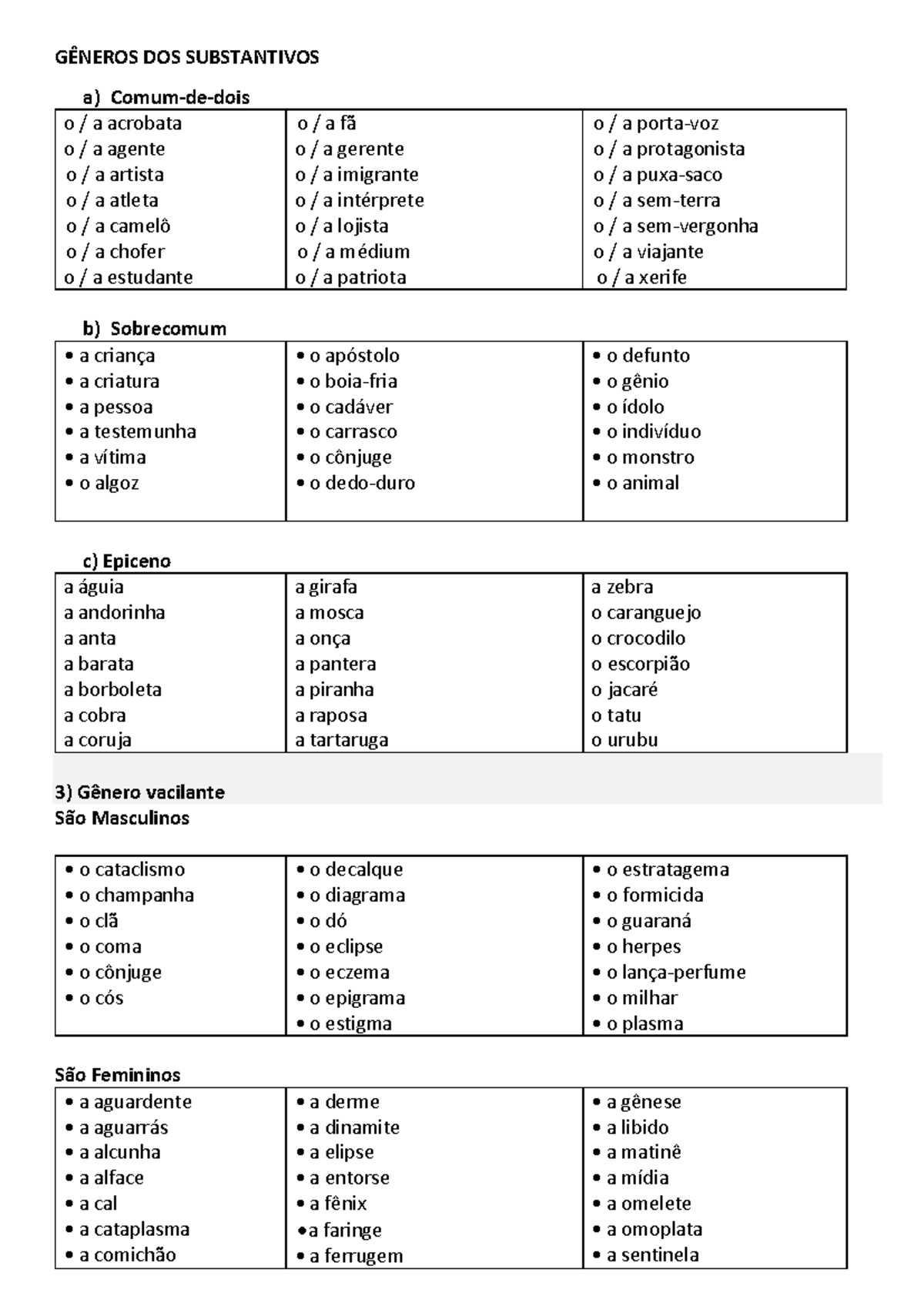 GÊNEROS DOS SUBSTANTIVOS

a) Comum-de-dois

o / a acrobata
o / a agente
o / a artista
o / a atleta
o / a camelô
o / a chofer
o / a estudante

o / a fã
o / a gerente
o / a imigrante
o / a intérprete
o / a lojista
o / a médium
o / a patriota

o / a porta-voz
o / a protagonista
o / a puxa-saco
o / a sem-terra
o / a sem-vergonha
o / a viajante
o / a xerife

b) Sobrecomum

• a criança
• a criatura
• a pessoa
• a testemunha
• a vítima
• o algoz

• o apóstolo
• o boia-fria
• o cadáver
• o carrasco
• o cônjuge
• o dedo-duro

• o defunto
• o gênio
• o ídolo
• o indivíduo
• o monstro
• o animal

c) Epiceno

a águia
a andorinha
a anta
a barata
a borboleta
a cobra
a coruja

a girafa
a mosca
a onça
a pantera
a piranha
a raposa
a tartaruga

a zebra
o caranguejo
o crocodilo
o escorpião
o jacaré
o tatu
o urubu

3) Gênero vacilante
São Masculinos

• o cataclismo
• o champanha
• o clã
• o coma
• o cônjuge
• o cós

• o decalque
• o diagrama
• o dó
• o eclipse
• o eczema
• o epigrama
• o estigma

• o estratagema
• o formicida
• o guaraná
• o herpes
• o lança-perfume
• o milhar
• o plasma

São Femininos

• a aguardente
• a aguarrás
• a alcunha
• a alface
• a cal
• a cataplasma
• a comichão

• a derme
• a dinamite
• a elipse
• a entorse
• a fênix
• a faringe
• a ferrugem

• a gênese
• a libido
• a matinê
• a mídia
• a omelete
• a omoplata
• a sentinela